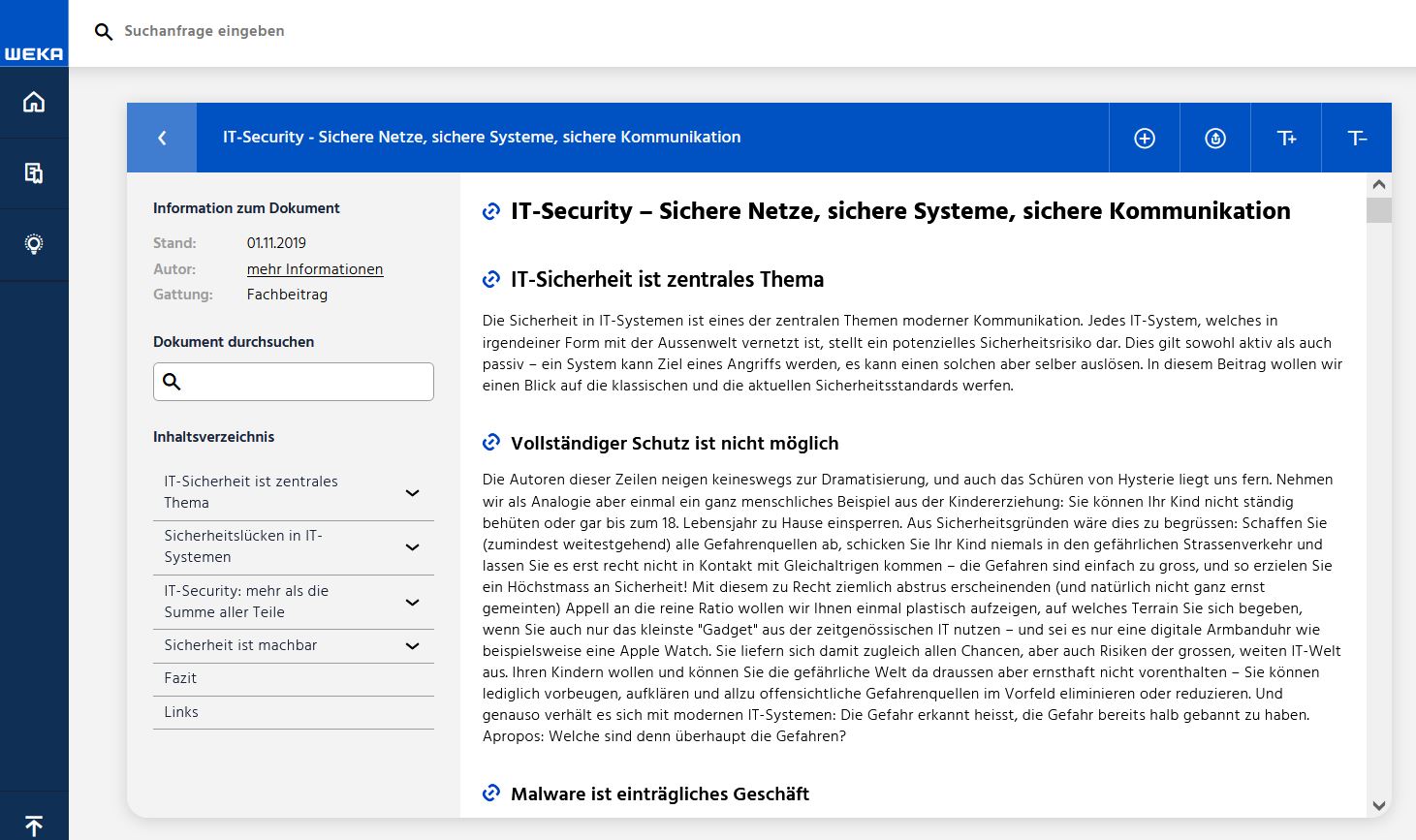 WEKA

Suchanfrage eingeben

IT-Security - Sichere Netze, sichere Systeme, sichere Kommunikation

T+

T-

Information zum Dokument

Stand: 01.11.2019

Autor: mehr Informationen

Gattung: Fachbeitrag

Dokument durchsuchen

Inhaltsverzeichnis

IT-Sicherheit ist zentrales Thema

Sicherheitslücken in IT-Systemen

IT-Security: mehr als die Summe aller Teile

Sicherheit ist machbar

Fazit

Links

IT-Security – Sichere Netze, sichere Systeme, sichere Kommunikation

IT-Sicherheit ist zentrales Thema

Die Sicherheit in IT-Systemen ist eines der zentralen Themen moderner Kommunikation. Jedes IT-System, welches in irgendeiner Form mit der Aussenwelt vernetzt ist, stellt ein potenzielles Sicherheitsrisiko dar. Dies gilt sowohl aktiv als auch passiv – ein System kann Ziel eines Angriffs werden, es kann einen solchen aber selber auslösen. In diesem Beitrag wollen wir einen Blick auf die klassischen und die aktuellen Sicherheitsstandards werfen.

Vollständiger Schutz ist nicht möglich

Die Autoren dieser Zeilen neigen keineswegs zur Dramatisierung, und auch das Schüren von Hysterie liegt uns fern. Nehmen wir als Analogie aber einmal ein ganz menschliches Beispiel aus der Kindererziehung: Sie können Ihr Kind nicht ständig behüten oder gar bis zum 18. Lebensjahr zu Hause einsperren. Aus Sicherheitsgründen wäre dies zu begrüssen: Schaffen Sie (zumindest weitestgehend) alle Gefahrenquellen ab, schicken Sie Ihr Kind niemals in den gefährlichen Strassenverkehr und lassen Sie es erst recht nicht in Kontakt mit Gleichaltrigen kommen – die Gefahren sind einfach zu gross, und so erzielen Sie ein Höchstmass an Sicherheit! Mit diesem zu Recht ziemlich abstrus erscheinenden (und natürlich nicht ganz ernst gemeinten) Appell an die reine Ratio wollen wir Ihnen einmal plastisch aufzeigen, auf welches Terrain Sie sich begeben, wenn Sie auch nur das kleinste "Gadget" aus der zeitgenössischen IT nutzen – und sei es nur eine digitale Armbanduhr wie beispielsweise eine Apple Watch. Sie liefern sich damit zugleich allen Chancen, aber auch Risiken der grossen, weiten IT-Welt aus. Ihren Kindern wollen und können Sie die gefährliche Welt da draussen aber ernsthaft nicht vorenthalten – Sie können lediglich vorbeugen, aufklären und allzu offensichtliche Gefahrenquellen im Vorfeld eliminieren oder reduzieren. Und genauso verhält es sich mit modernen IT-Systemen: Die Gefahr erkannt heisst, die Gefahr bereits halb gebannt zu haben. Apropos: Welche sind denn überhaupt die Gefahren?

Malware ist einträgliches Geschäft